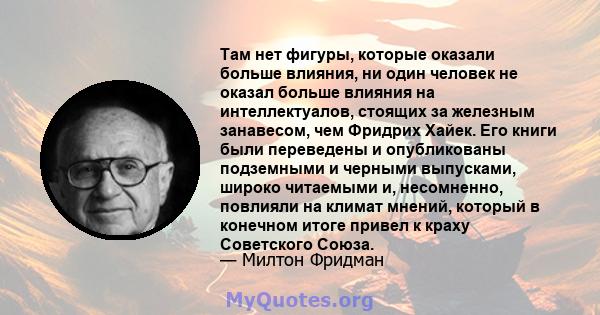 Там нет фигуры, которые оказали больше влияния, ни один человек не оказал больше влияния на интеллектуалов, стоящих за железным занавесом, чем Фридрих Хайек. Его книги были переведены и опубликованы подземными и черными выпусками, широко читаемыми и, несомненно, повлияли на климат мнений, который в конечном итоге привел к краху Советского Союза.
— Милтон Фридман

MyQuotes.org